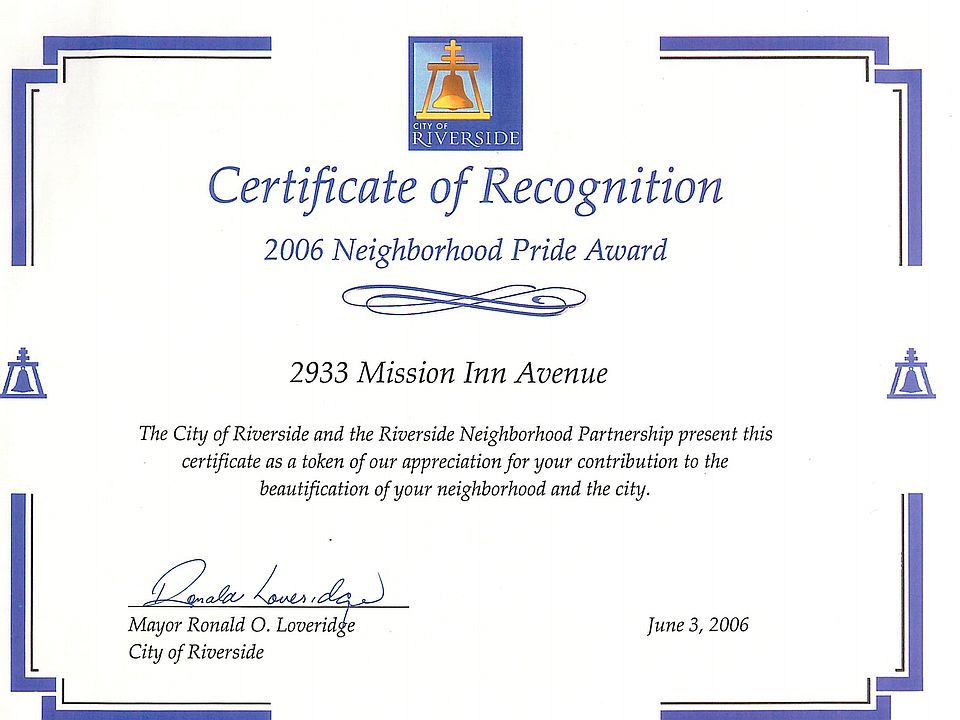 CITY OF
RIVERSIDE

Certificate of Recognition

2006 Neighborhood Pride Award

2933 Mission Inn Avenue

The City of Riverside and the Riverside Neighborhood Partnership present this certificate as a token of our appreciation for your contribution to the beautification of your neighborhood and the city.

Ronald Loveridge

Mayor Ronald O. Loveridge
City of Riverside

June 3, 2006